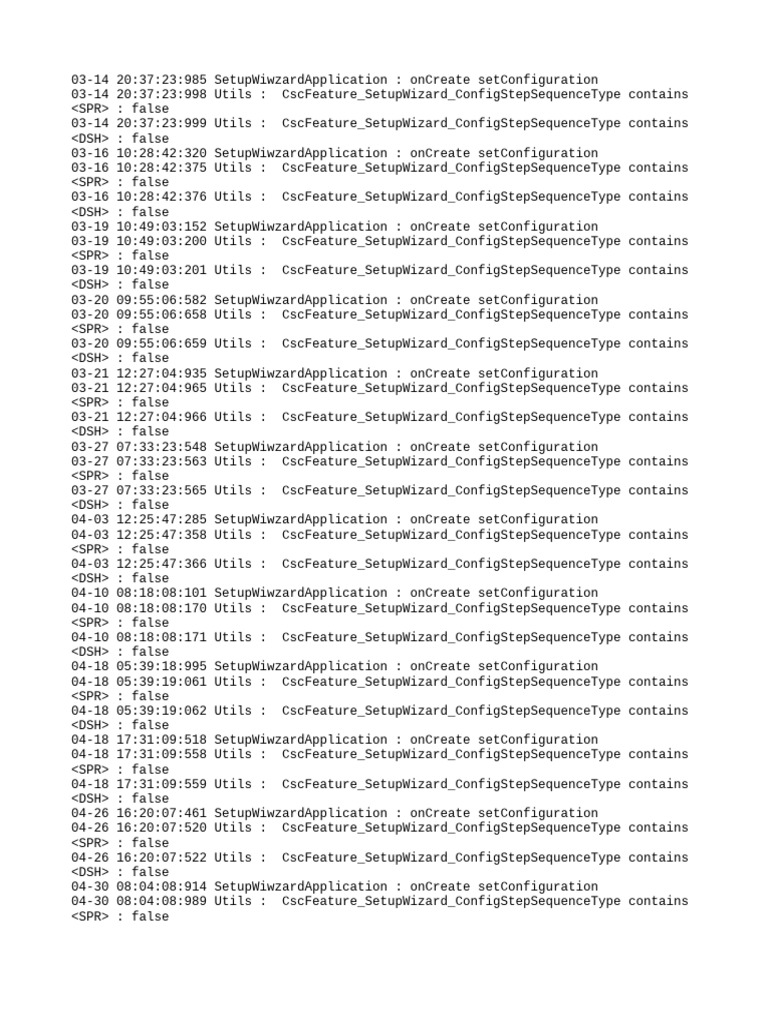 03-14 20:37:23:985 SetupWiwzardApplication : onCreate setConfiguration
03-14 20:37:23:998 Utils :  CscFeature_SetupWizard_ConfigStepSequenceType contains <SPR> : false
03-14 20:37:23:999 Utils :  CscFeature_SetupWizard_ConfigStepSequenceType contains <DSH> : false
03-16 10:28:42:320 SetupWiwzardApplication : onCreate setConfiguration
03-16 10:28:42:375 Utils :  CscFeature_SetupWizard_ConfigStepSequenceType contains <SPR> : false
03-16 10:28:42:376 Utils :  CscFeature_SetupWizard_ConfigStepSequenceType contains <DSH> : false
03-19 10:49:03:152 SetupWiwzardApplication : onCreate setConfiguration
03-19 10:49:03:200 Utils :  CscFeature_SetupWizard_ConfigStepSequenceType contains <SPR> : false
03-19 10:49:03:201 Utils :  CscFeature_SetupWizard_ConfigStepSequenceType contains <DSH> : false
03-20 09:55:06:582 SetupWiwzardApplication : onCreate setConfiguration
03-20 09:55:06:658 Utils :  CscFeature_SetupWizard_ConfigStepSequenceType contains <SPR> : false
03-20 09:55:06:659 Utils :  CscFeature_SetupWizard_ConfigStepSequenceType contains <DSH> : false
03-21 12:27:04:935 SetupWiwzardApplication : onCreate setConfiguration
03-21 12:27:04:965 Utils :  CscFeature_SetupWizard_ConfigStepSequenceType contains <SPR> : false
03-21 12:27:04:966 Utils :  CscFeature_SetupWizard_ConfigStepSequenceType contains <DSH> : false
03-27 07:33:23:548 SetupWiwzardApplication : onCreate setConfiguration
03-27 07:33:23:563 Utils :  CscFeature_SetupWizard_ConfigStepSequenceType contains <SPR> : false
03-27 07:33:23:565 Utils :  CscFeature_SetupWizard_ConfigStepSequenceType contains <DSH> : false
04-03 12:25:47:285 SetupWiwzardApplication : onCreate setConfiguration
04-03 12:25:47:358 Utils :  CscFeature_SetupWizard_ConfigStepSequenceType contains <SPR> : false
04-03 12:25:47:366 Utils :  CscFeature_SetupWizard_ConfigStepSequenceType contains <DSH> : false
04-10 08:18:08:101 SetupWiwzardApplication : onCreate setConfiguration
04-10 08:18:08:170 Utils :  CscFeature_SetupWizard_ConfigStepSequenceType contains <SPR> : false
04-10 08:18:08:171 Utils :  CscFeature_SetupWizard_ConfigStepSequenceType contains <DSH> : false
04-18 05:39:18:995 SetupWiwzardApplication : onCreate setConfiguration
04-18 05:39:19:061 Utils :  CscFeature_SetupWizard_ConfigStepSequenceType contains <SPR> : false
04-18 05:39:19:062 Utils :  CscFeature_SetupWizard_ConfigStepSequenceType contains <DSH> : false
04-18 17:31:09:518 SetupWiwzardApplication : onCreate setConfiguration
04-18 17:31:09:558 Utils :  CscFeature_SetupWizard_ConfigStepSequenceType contains <SPR> : false
04-18 17:31:09:559 Utils :  CscFeature_SetupWizard_ConfigStepSequenceType contains <DSH> : false
04-26 16:20:07:461 SetupWiwzardApplication : onCreate setConfiguration
04-26 16:20:07:520 Utils :  CscFeature_SetupWizard_ConfigStepSequenceType contains <SPR> : false
04-26 16:20:07:522 Utils :  CscFeature_SetupWizard_ConfigStepSequenceType contains <DSH> : false
04-30 08:04:08:914 SetupWiwzardApplication : onCreate setConfiguration
04-30 08:04:08:989 Utils :  CscFeature_SetupWizard_ConfigStepSequenceType contains <SPR> : false